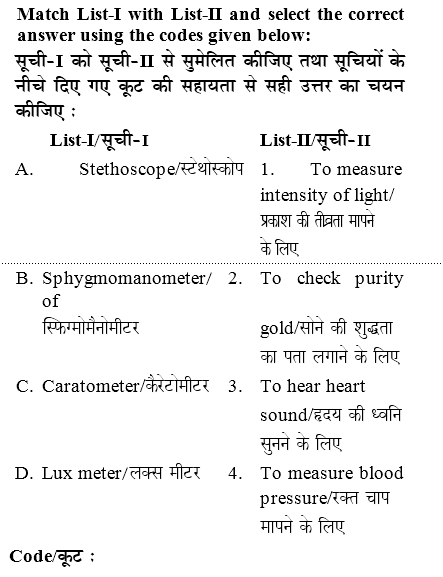 Match List-I with List-II and select the correct answer using the codes given below:
सूची-I को सूची-II से सुमेलित कीजिए तथा सूचियों के नीचे दिए गए कूट की सहायता से सही उत्तर का चयन कीजिए :

| List-I/सूची-I | List-II/सूची-II |
|---|---|
| A. Stethoscope/स्टेथोस्कोप | 1. To measure intensity of light/ प्रकाश की तीव्रता मापने के लिए |
| B. Sphygmomanometer/ स्फिग्मोमैनोमीटर | 2. To check purity of gold/सोने की शुद्धता का पता लगाने के लिए |
| C. Caratometer/कैरेटोमीटर | 3. To hear heart sound/हृदय की ध्वनि सुनने के लिए |
| D. Lux meter/लक्स मीटर | 4. To measure blood pressure/रक्त चाप मापने के लिए |

Code/कूट :